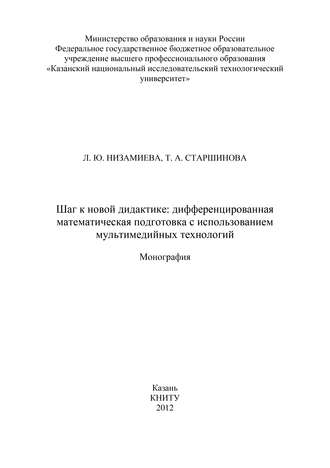 Министерство образования и науки России
Федеральное государственное бюджетное образовательное учреждение высшего профессионального образования
«Казанский национальный исследовательский технологический университет»

Л. Ю. НИЗАМИЕВА, Т. А. СТАРШИНОВА

Шаг к новой дидактике: дифференцированная математическая подготовка с использованием мультимедийных технологий

Монография

Казань
КНИТУ
2012